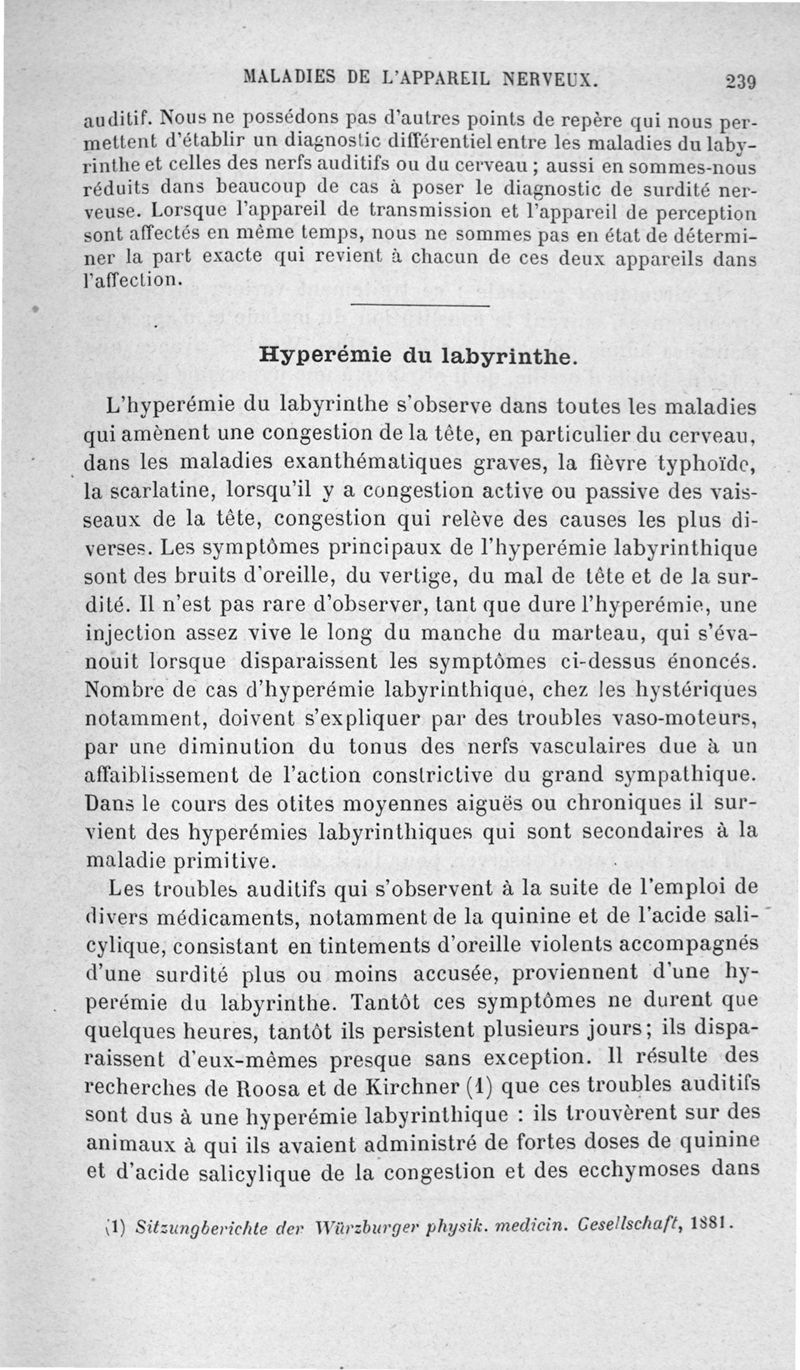 MALADIES DE L'APPAREIL NERVEUX. 239

auditif. Nous ne possédons pas d'autres points de repère qui nous permettent d'établir un diagnostic différentiel entre les maladies du labyrinthe et celles des nerfs auditifs ou du cerveau ; aussi en sommes-nous réduits dans beaucoup de cas à poser le diagnostic de surdité nerveuse. Lorsque l'appareil de transmission et l'appareil de perception sont affectés en même temps, nous ne sommes pas en état de déterminer la part exacte qui revient à chacun de ces deux appareils dans l'affection.

Hyperémie du labyrinthe.

L'hyperémie du labyrinthe s'observe dans toutes les maladies qui amènent une congestion de la tête, en particulier du cerveau, dans les maladies exanthématiques graves, la fièvre typhoïde, la scarlatine, lorsqu'il y a congestion active ou passive des vaisseaux de la tête, congestion qui relève des causes les plus diverses. Les symptômes principaux de l'hyperémie labyrinthique sont des bruits d'oreille, du vertige, du mal de tête et de la surdité. Il n'est pas rare d'observer, tant que dure l'hyperémie, une injection assez vive le long du manche du marteau, qui s'évanouit lorsque disparaissent les symptômes ci-dessus énoncés. Nombre de cas d'hyperémie labyrinthique, chez les hystériques notamment, doivent s'expliquer par des troubles vaso-moteurs, par une diminution du tonus des nerfs vasculaires due à un affaiblissement de l'action constrictive du grand sympathique. Dans le cours des otites moyennes aiguës ou chroniques il survient des hyperémies labyrinthiques qui sont secondaires à la maladie primitive.

Les troubles auditifs qui s'observent à la suite de l'emploi de divers médicaments, notamment de la quinine et de l'acide salicylique, consistant en tintements d'oreille violents accompagnés d'une surdité plus ou moins accusée, proviennent d'une hyperémie du labyrinthe. Tantôt ces symptômes ne durent que quelques heures, tantôt ils persistent plusieurs jours; ils disparaissent d'eux-mêmes presque sans exception. Il résulte des recherches de Roosa et de Kirchner (1) que ces troubles auditifs sont dus à une hyperémie labyrinthique : ils trouvèrent sur des animaux à qui ils avaient administré de fortes doses de quinine et d'acide salicylique de la congestion et des ecchymoses dans

(1) Sitzungberichte der Würzburger physik. medicin. Gesellschaft, 1881.